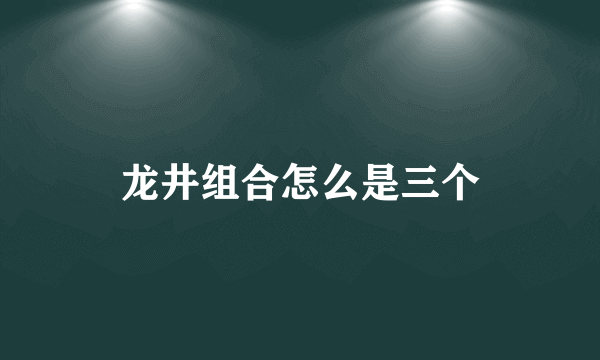 龙井组合怎么是三个